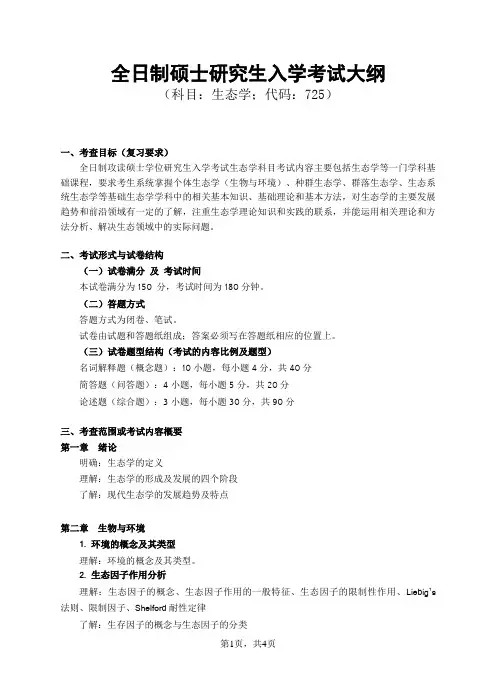 全日制硕士研究生入学考试大纲
（科目：生态学；代码：725）

一、考查目标（复习要求）

全日制攻读硕士学位研究生入学考试生态学科目考试内容主要包括生态学等一门学科基础课程，要求考生系统掌握个体生态学（生物与环境）、种群生态学、群落生态学、生态系统生态学等基础生态学学科中的相关基本知识、基础理论和基本方法，对生态学的主要发展趋势和前沿领域有一定的了解，注重生态学理论知识和实践的联系，并能运用相关理论和方法分析、解决生态领域中的实际问题。

二、考试形式与试卷结构

（一）试卷满分 及 考试时间

本试卷满分为 150 分，考试时间为 180 分钟。

（二）答题方式

答题方式为闭卷、笔试。

试卷由试题和答题纸组成；答案必须写在答题纸相应的位置上。

（三）试卷题型结构（考试的内容比例及题型）

名词解释题（概念题）：10 小题，每小题 4 分，共 40 分

简答题（问答题）：4 小题，每小题 5 分，共 20 分

论述题（综合题）：3 小题，每小题 30 分，共 90 分

三、考查范围或考试内容概要

第一章 绪论

明确：生态学的定义

理解：生态学的形成及发展的四个阶段

了解：现代生态学的发展趋势及特点

第二章 生物与环境

1. 环境的概念及其类型

理解：环境的概念及其类型。

2. 生态因子作用分析

理解：生态因子的概念、生态因子作用的一般特征、生态因子的限制性作用、Liebig's 法则、限制因子、Shelford 耐性定律

了解：生存因子的概念与生态因子的分类

第1页，共4页